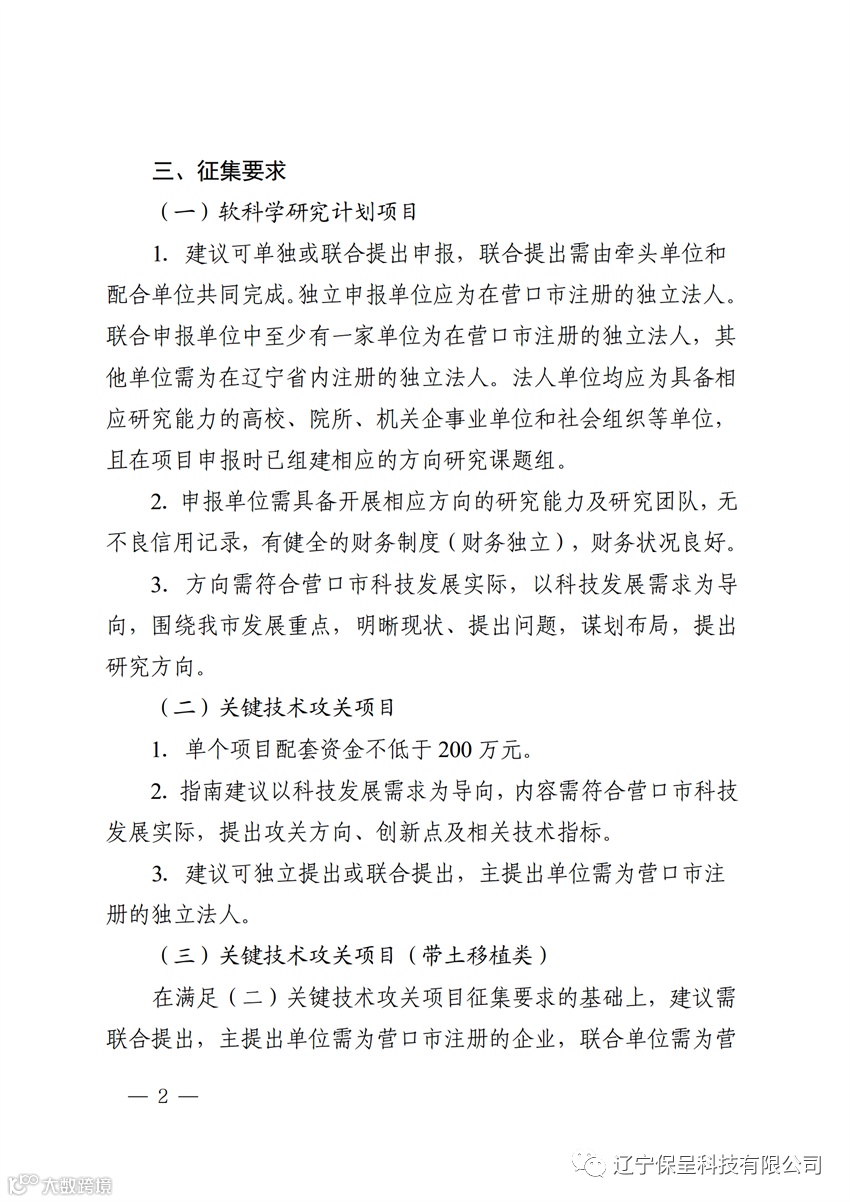 三、征集要求

（一）软科学研究计划项目

1. 建议可单独或联合提出申报，联合提出需由牵头单位和配合单位共同完成。独立申报单位应为在营口市注册的独立法人。联合申报单位中至少有一家单位为在营口市注册的独立法人，其他单位需为在辽宁省内注册的独立法人。法人单位均应为具备相应研究能力的高校、院所、机关企事业单位和社会组织等单位，且在项目申报时已组建相应的方向研究课题组。

2. 申报单位需具备开展相应方向的研究能力及研究团队，无不良信用记录，有健全的财务制度（财务独立），财务状况良好。

3. 方向需符合营口市科技发展实际，以科技发展需求为导向，围绕我市发展重点，明晰现状、提出问题，谋划布局，提出研究方向。

（二）关键技术攻关项目

1. 单个项目配套资金不低于 200 万元。

2. 指南建议以科技发展需求为导向，内容需符合营口市科技发展实际，提出攻关方向、创新点及相关技术指标。

3. 建议可独立提出或联合提出，主提出单位需为营口市注册的独立法人。

（三）关键技术攻关项目（带土移植类）

在满足（二）关键技术攻关项目征集要求的基础上，建议需联合提出，主提出单位需为营口市注册的企业，联合单位需为营

— 2 —

大数跨境

辽宁保呈科技有限公司